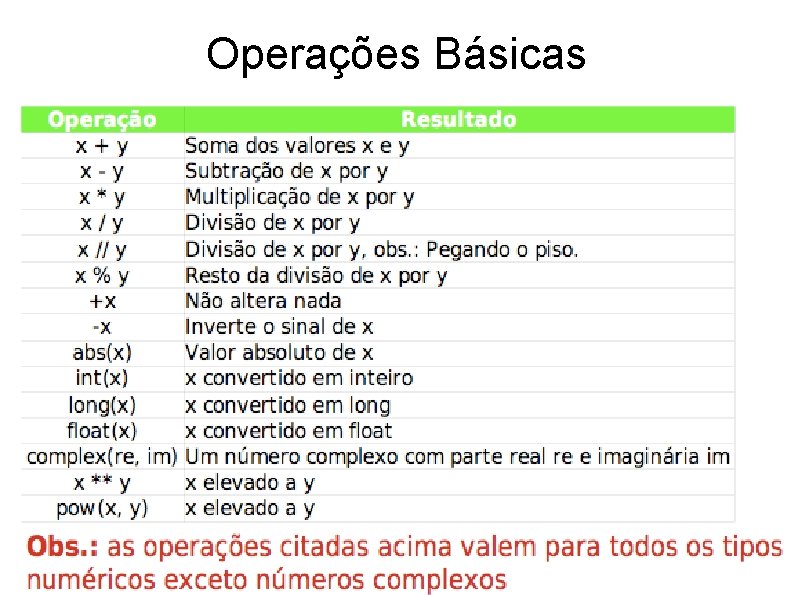 Operações Básicas

| Operação | Resultado |
|---|---|
| x + y | Soma dos valores x e y |
| x - y | Subtração de x por y |
| x * y | Multiplicação de x por y |
| x / y | Divisão de x por y |
| x // y | Divisão de x por y, obs.: Pegando o piso. |
| x % y | Resto da divisão de x por y |
| +x | Não altera nada |
| -x | Inverte o sinal de x |
| abs(x) | Valor absoluto de x |
| int(x) | x convertido em inteiro |
| long(x) | x convertido em long |
| float(x) | x convertido em float |
| complex(re, im) | Um número complexo com parte real re e imaginária im |
| x ** y | x elevado a y |
| pow(x, y) | x elevado a y |

Obs.: as operações citadas acima valem para todos os tipos numéricos exceto números complexos